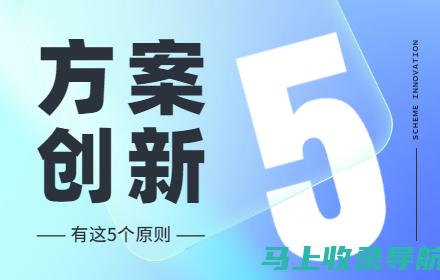 方案
创新

— 有这5个原则 —

5

SCHEME INNOVATION

马上收录导航